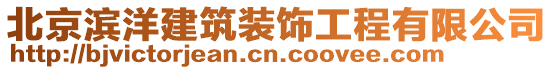 北京滨洋建筑装饰工程有限公司
http://bjvictorjean.cn.coovee.com